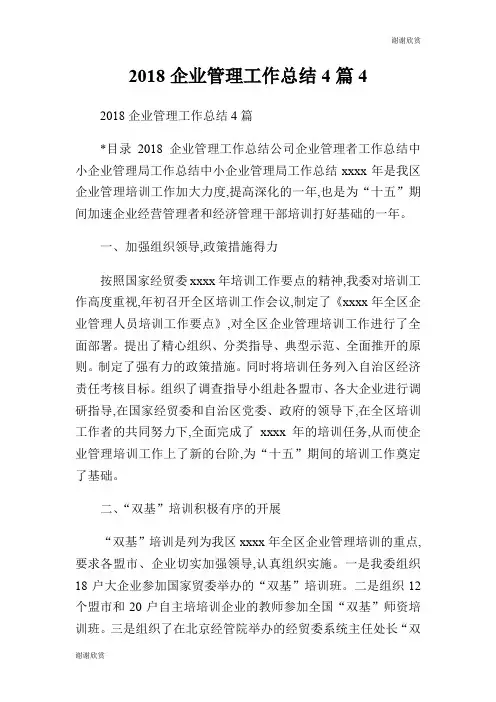 谢谢欣赏

2018 企业管理工作总结 4 篇 4

2018 企业管理工作总结 4 篇

*目录 2018 企业管理工作总结公司企业管理者工作总结中小企业管理局工作总结中小企业管理局工作总结 xxxx 年是我区企业管理培训工作加大力度,提高深化的一年,也是为“十五”期间加速企业经营管理者和经济管理干部培训打好基础的一年。

一、加强组织领导,政策措施得力

按照国家经贸委 xxxx 年培训工作要点的精神,我委对培训工作高度重视,年初召开全区培训工作会议,制定了《xxxx 年全区企业管理人员培训工作要点》,对全区企业管理培训工作进行了全面部署。提出了精心组织、分类指导、典型示范、全面推开的原则。制定了强有力的政策措施。同时将培训任务列入自治区经济责任考核目标。组织了调查指导小组赴各盟市、各大企业进行调研指导,在国家经贸委和自治区党委、政府的领导下,在全区培训工作者的共同努力下,全面完成了 xxxx 年的培训任务,从而使企业管理培训工作上了新的台阶,为“十五”期间的培训工作奠定了基础。

二、“双基”培训积极有序的开展

“双基”培训是列为我区 xxxx 年全区企业管理培训的重点,要求各盟市、企业切实加强领导,认真组织实施。一是我委组织 18 户大企业参加国家贸委举办的“双基”培训班。二是组织 12 个盟市和 20 户自主培培训企业的教师参加全国“双基”师资培训班。三是组织了在北京经管院举办的经贸委系统主任处长“双

谢谢欣赏